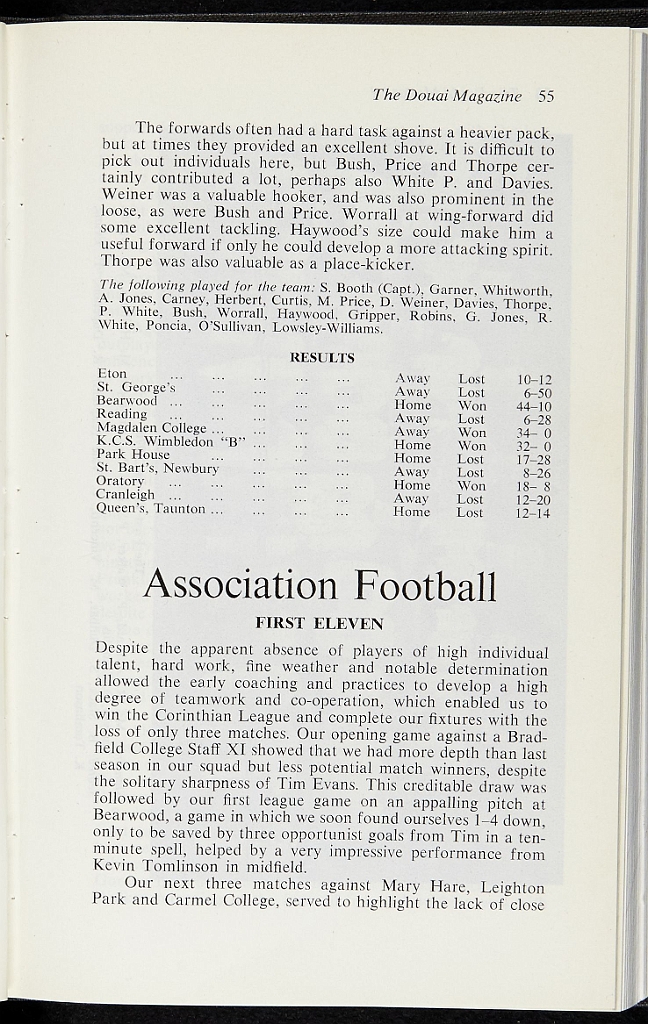 The Douai Magazine 55

The forwards often had a hard task against a heavier pack, but at times they provided an excellent shove. It is difficult to pick out individuals here, but Bush, Price and Thorpe certainly contributed a lot, perhaps also White P. and Davies. Weiner was a valuable hooker, and was also prominent in the loose, as were Bush and Price. Worrall at wing-forward did some excellent tackling. Haywood's size could make him a useful forward if only he could develop a more attacking spirit. Thorpe was also valuable as a place-kicker.

The following played for the team: S. Booth (Capt.), Garner, Whitworth, A. Jones, Carney, Herbert, Curtis, M. Price, D. Weiner, Davies, Thorpe, P. White, Bush, Worrall, Haywood, Gripper, Robins, G. Jones, R. White, Poncia, O'Sullivan, Lowsley-Williams.

RESULTS

| | | | |
|---|---|---|---|
| Eton ... ... ... ... ... | Away | Lost | 10–12 |
| St. George's ... ... ... ... | Away | Lost | 6–50 |
| Bearwood ... ... ... ... ... | Home | Won | 44–10 |
| Reading ... ... ... ... ... | Away | Lost | 6–28 |
| Magdalen College ... ... ... ... | Away | Won | 34– 0 |
| K.C.S. Wimbledon "B" ... ... ... | Home | Won | 32– 0 |
| Park House ... ... ... ... | Home | Lost | 17–28 |
| St. Bart's, Newbury ... ... ... | Away | Lost | 8–26 |
| Oratory ... ... ... ... ... | Home | Won | 18– 8 |
| Cranleigh ... ... ... ... ... | Away | Lost | 12–20 |
| Queen's, Taunton ... ... ... ... | Home | Lost | 12–14 |

Association Football

FIRST ELEVEN

Despite the apparent absence of players of high individual talent, hard work, fine weather and notable determination allowed the early coaching and practices to develop a high degree of teamwork and co-operation, which enabled us to win the Corinthian League and complete our fixtures with the loss of only three matches. Our opening game against a Bradfield College Staff XI showed that we had more depth than last season in our squad but less potential match winners, despite the solitary sharpness of Tim Evans. This creditable draw was followed by our first league game on an appalling pitch at Bearwood, a game in which we soon found ourselves 1–4 down, only to be saved by three opportunist goals from Tim in a ten-minute spell, helped by a very impressive performance from Kevin Tomlinson in midfield.

Our next three matches against Mary Hare, Leighton Park and Carmel College, served to highlight the lack of close